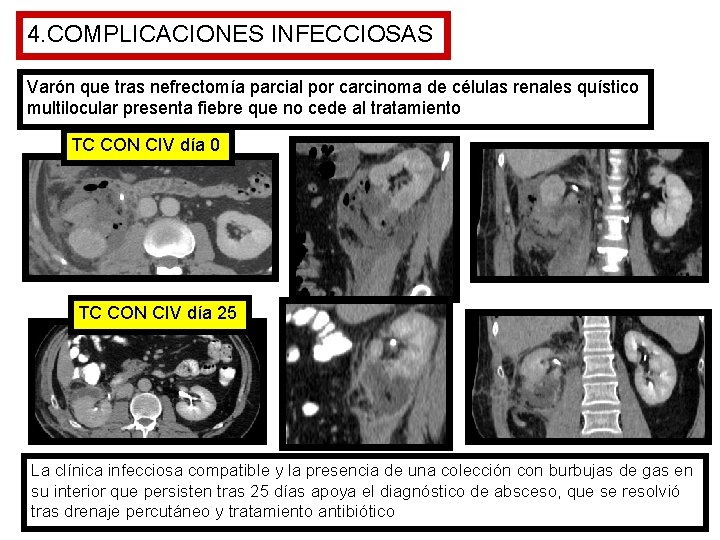 4.COMPLICACIONES INFECCIOSAS

Varón que tras nefrectomía parcial por carcinoma de células renales quístico multilocular presenta fiebre que no cede al tratamiento

TC CON CIV día 0

TC CON CIV día 25

La clínica infecciosa compatible y la presencia de una colección con burbujas de gas en su interior que persisten tras 25 días apoya el diagnóstico de absceso, que se resolvió tras drenaje percutáneo y tratamiento antibiótico